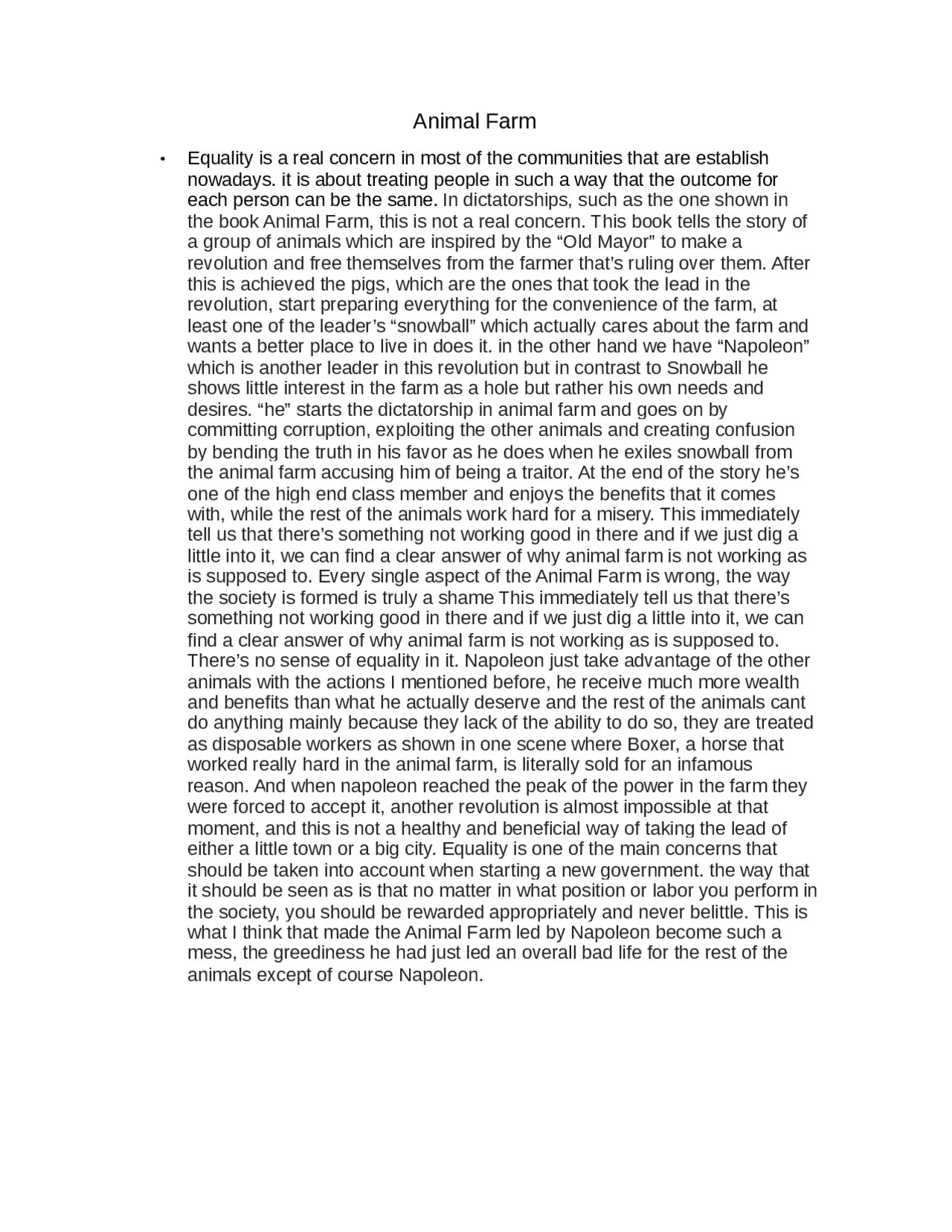 Animal Farm

• Equality is a real concern in most of the communities that are establish nowadays. it is about treating people in such a way that the outcome for each person can be the same. In dictatorships, such as the one shown in the book Animal Farm, this is not a real concern. This book tells the story of a group of animals which are inspired by the “Old Mayor” to make a revolution and free themselves from the farmer that’s ruling over them. After this is achieved the pigs, which are the ones that took the lead in the revolution, start preparing everything for the convenience of the farm, at least one of the leader’s “snowball” which actually cares about the farm and wants a better place to live in does it. in the other hand we have “Napoleon” which is another leader in this revolution but in contrast to Snowball he shows little interest in the farm as a hole but rather his own needs and desires. “he” starts the dictatorship in animal farm and goes on by committing corruption, exploiting the other animals and creating confusion by bending the truth in his favor as he does when he exiles snowball from the animal farm accusing him of being a traitor. At the end of the story he’s one of the high end class member and enjoys the benefits that it comes with, while the rest of the animals work hard for a misery. This immediately tell us that there’s something not working good in there and if we just dig a little into it, we can find a clear answer of why animal farm is not working as is supposed to. Every single aspect of the Animal Farm is wrong, the way the society is formed is truly a shame This immediately tell us that there’s something not working good in there and if we just dig a little into it, we can find a clear answer of why animal farm is not working as is supposed to. There’s no sense of equality in it. Napoleon just take advantage of the other animals with the actions I mentioned before, he receive much more wealth and benefits than what he actually deserve and the rest of the animals cant do anything mainly because they lack of the ability to do so, they are treated as disposable workers as shown in one scene where Boxer, a horse that worked really hard in the animal farm, is literally sold for an infamous reason. And when napoleon reached the peak of the power in the farm they were forced to accept it, another revolution is almost impossible at that moment, and this is not a healthy and beneficial way of taking the lead of either a little town or a big city. Equality is one of the main concerns that should be taken into account when starting a new government. the way that it should be seen as is that no matter in what position or labor you perform in the society, you should be rewarded appropriately and never belittle. This is what I think that made the Animal Farm led by Napoleon become such a mess, the greediness he had just led an overall bad life for the rest of the animals except of course Napoleon.